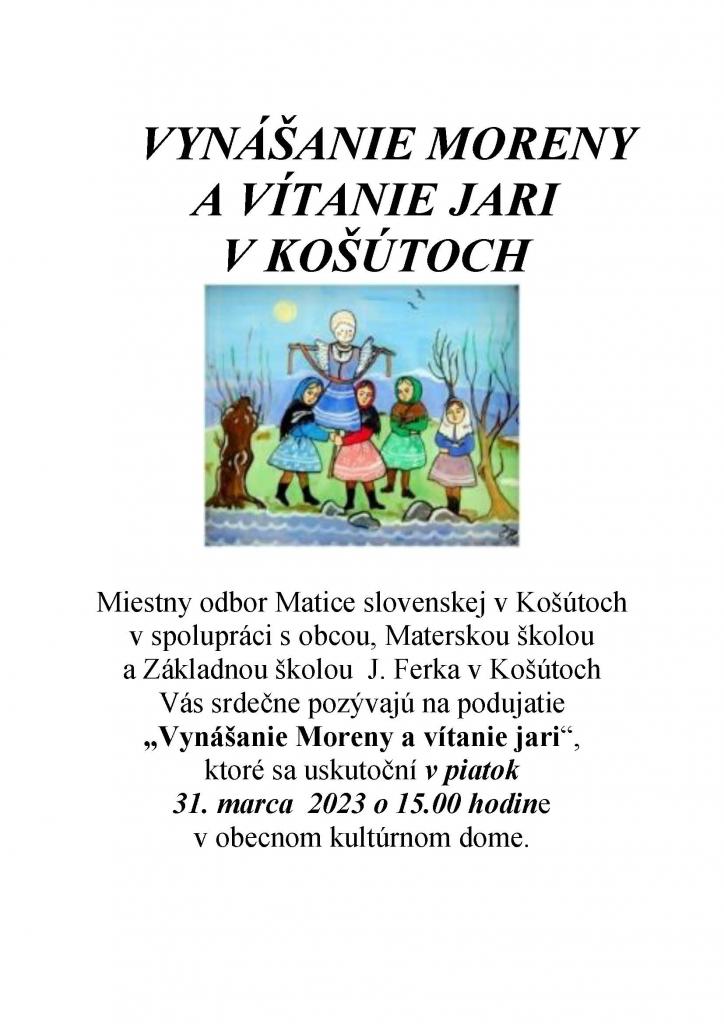 VYNÁŠANIE MORENY
A VÍTANIE JARI
V KOŠÚTOCH

Miestny odbor Matice slovenskej v Košútoch
v spolupráci s obcou, Materskou školou
a Základnou školou J. Ferka v Košútoch
Vás srdečne pozývajú na podujatie
„Vynášanie Moreny a vítanie jari“,
ktoré sa uskutoční v piatok
31. marca 2023 o 15.00 hodine
v obecnom kultúrnom dome.